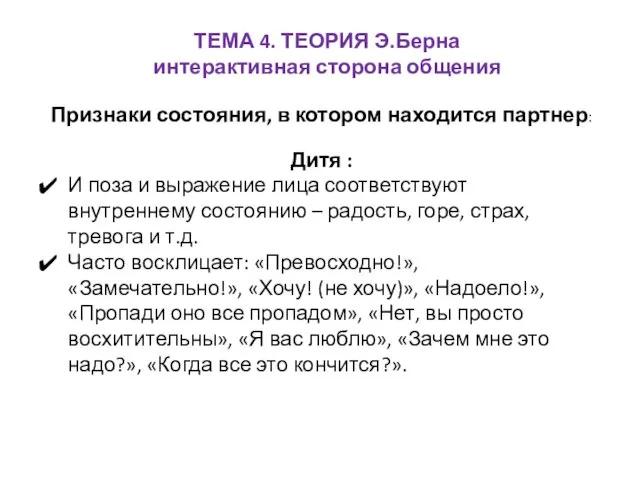 ТЕМА 4. ТЕОРИЯ Э.Берна
интерактивная сторона общения

Признаки состояния, в котором находится партнер:

Дитя :

✔ И поза и выражение лица соответствуют внутреннему состоянию – радость, горе, страх, тревога и т.д.
✔ Часто восклицает: «Превосходно!», «Замечательно!», «Хочу! (не хочу)», «Надоело!», «Пропади оно все пропадом», «Нет, вы просто восхитительны», «Я вас люблю», «Зачем мне это надо?», «Когда все это кончится?».